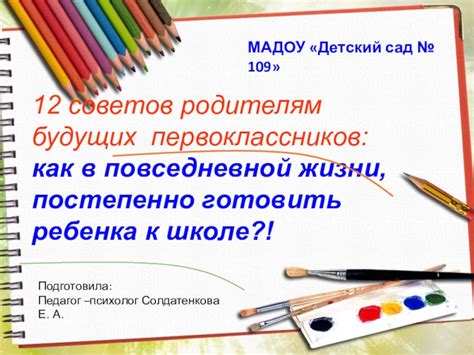 МАДОУ «Детский сад № 109»

12 советов родителям будущих первоклассников: как в повседневной жизни, постепенно готовить ребенка к школе?!

Подготовила:
Педагог –психолог Солдатенкова Е. А.